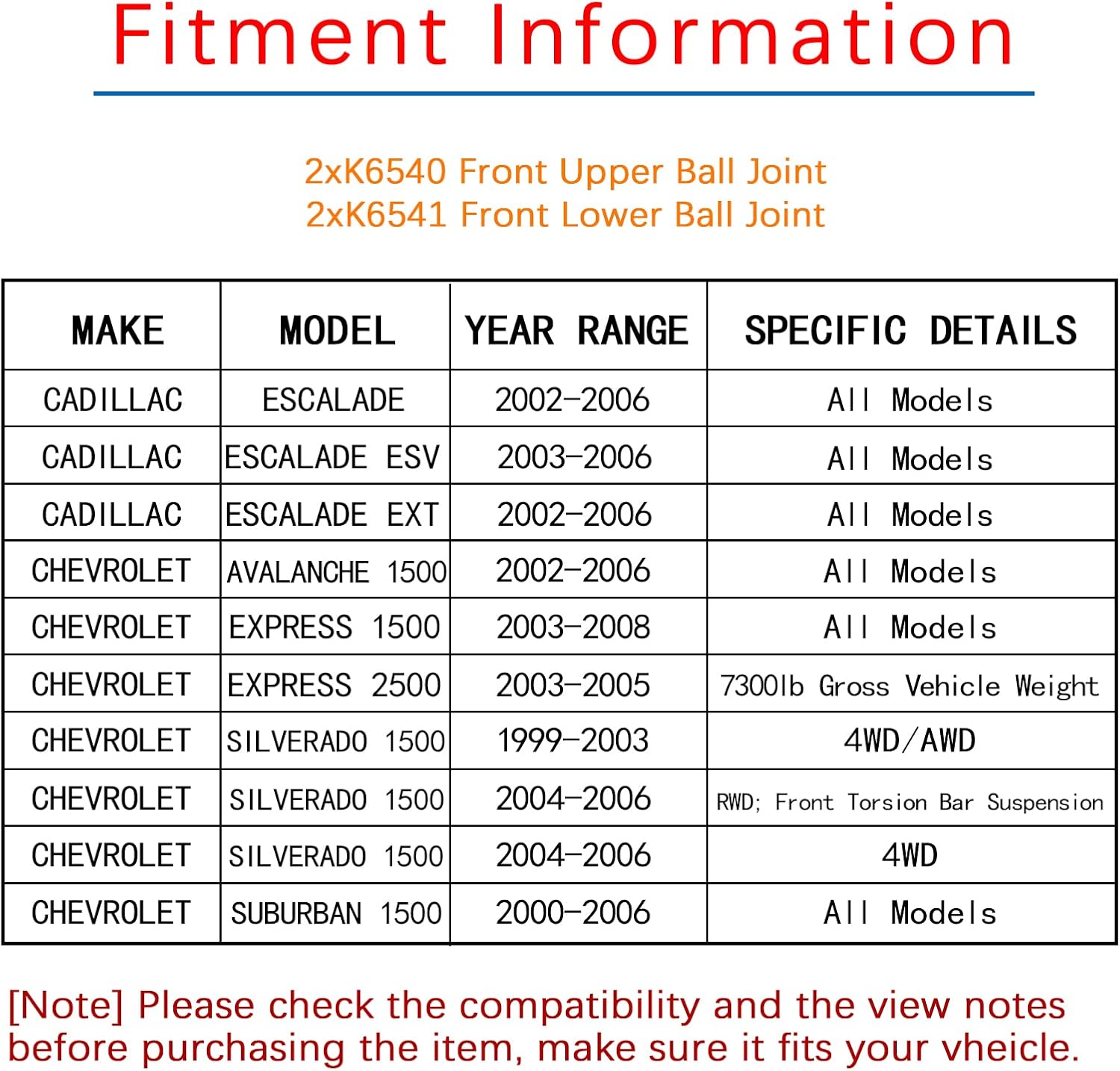 Fitment Information

2xK6540 Front Upper Ball Joint
2xK6541 Front Lower Ball Joint

| MAKE | MODEL | YEAR RANGE | SPECIFIC DETAILS |
|---|---|---|---|
| CADILLAC | ESCALADE | 2002-2006 | All Models |
| CADILLAC | ESCALADE ESV | 2003-2006 | All Models |
| CADILLAC | ESCALADE EXT | 2002-2006 | All Models |
| CHEVROLET | AVALANCHE 1500 | 2002-2006 | All Models |
| CHEVROLET | EXPRESS 1500 | 2003-2008 | All Models |
| CHEVROLET | EXPRESS 2500 | 2003-2005 | 7300lb Gross Vehicle Weight |
| CHEVROLET | SILVERADO 1500 | 1999-2003 | 4WD/AWD |
| CHEVROLET | SILVERADO 1500 | 2004-2006 | RWD; Front Torsion Bar Suspension |
| CHEVROLET | SILVERADO 1500 | 2004-2006 | 4WD |
| CHEVROLET | SUBURBAN 1500 | 2000-2006 | All Models |

[Note] Please check the compatibility and the view notes before purchasing the item, make sure it fits your vheicle.